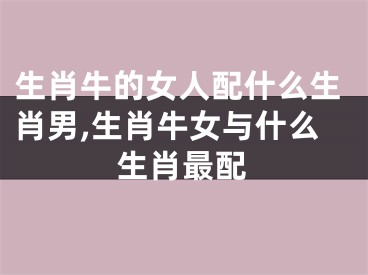 生肖牛的女人配什么生肖男,生肖牛女与什么生肖最配